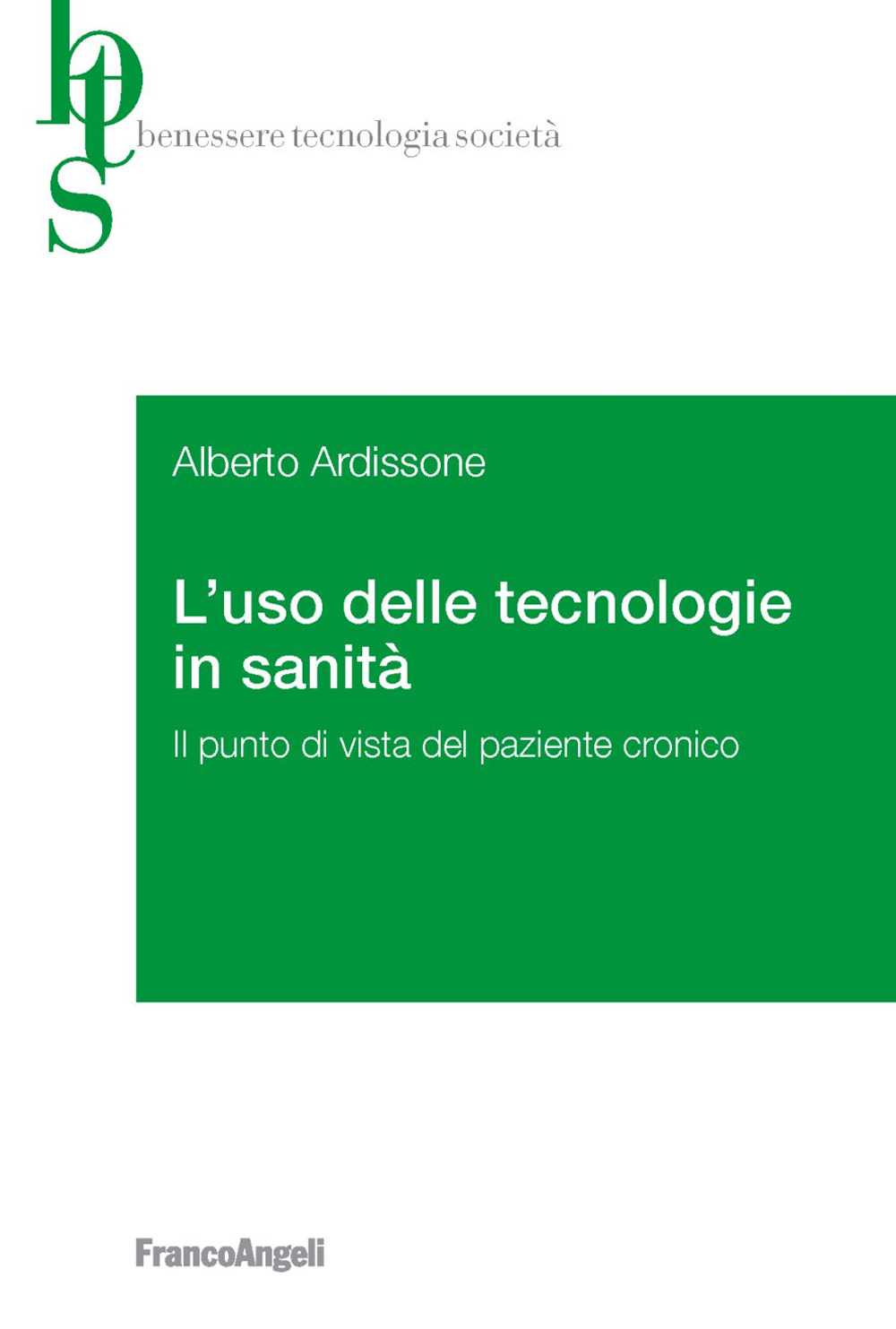 bts
benessere tecnologia società

Alberto Ardissone

L'uso delle tecnologie in sanità

Il punto di vista del paziente cronico

FrancoAngeli